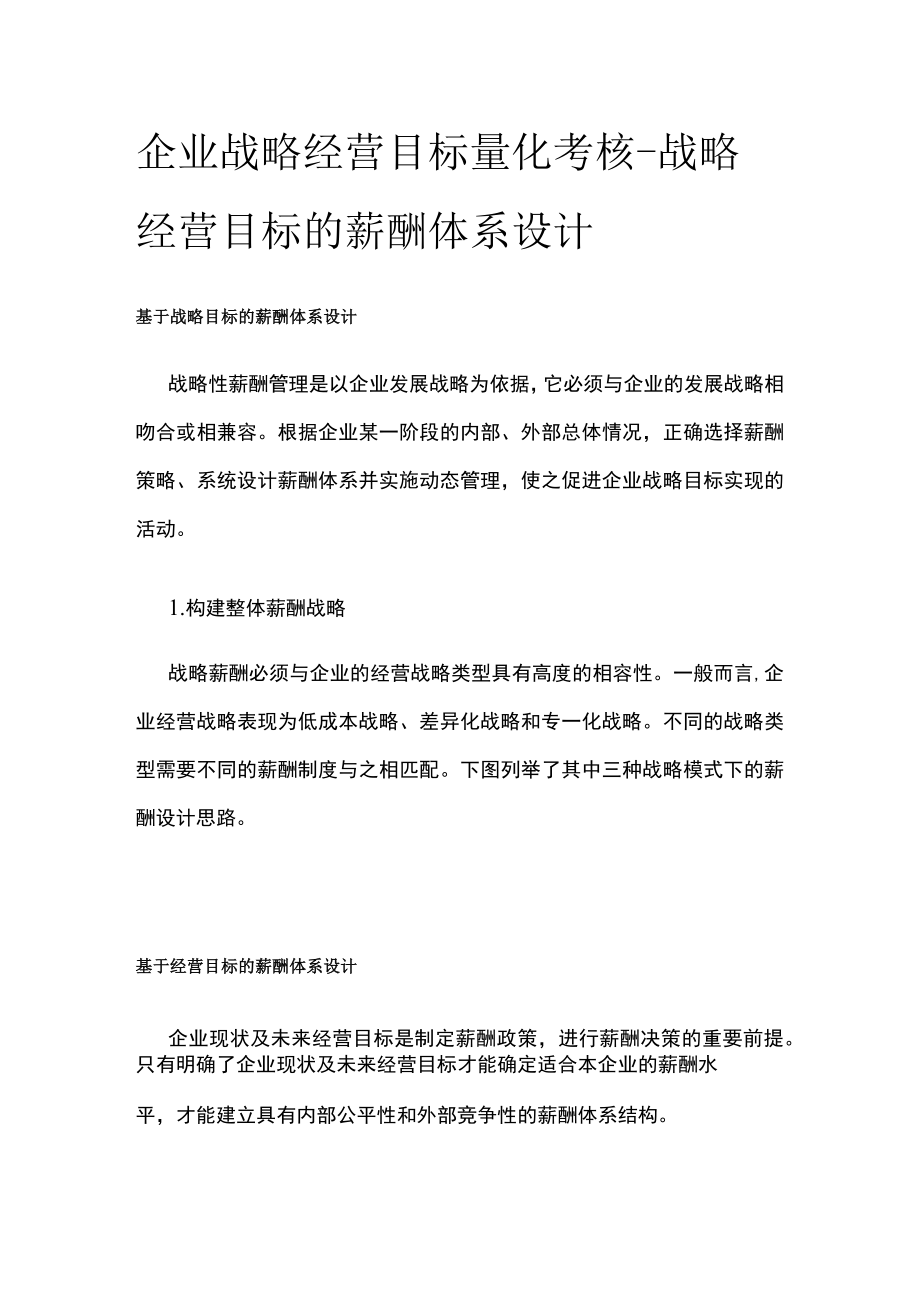 企业战略经营目标量化考核-战略经营目标的薪酬体系设计

基于战略目标的薪酬体系设计

战略性薪酬管理是以企业发展战略为依据，它必须与企业的发展战略相吻合或相兼容。根据企业某一阶段的内部、外部总体情况，正确选择薪酬策略、系统设计薪酬体系并实施动态管理，使之促进企业战略目标实现的活动。

1.构建整体薪酬战略

战略薪酬必须与企业的经营战略类型具有高度的相容性。一般而言，企业经营战略表现为低成本战略、差异化战略和专一化战略。不同的战略类型需要不同的薪酬制度与之相匹配。下图列举了其中三种战略模式下的薪酬设计思路。

基于经营目标的薪酬体系设计

企业现状及未来经营目标是制定薪酬政策，进行薪酬决策的重要前提。只有明确了企业现状及未来经营目标才能确定适合本企业的薪酬水

平，才能建立具有内部公平性和外部竞争性的薪酬体系结构。